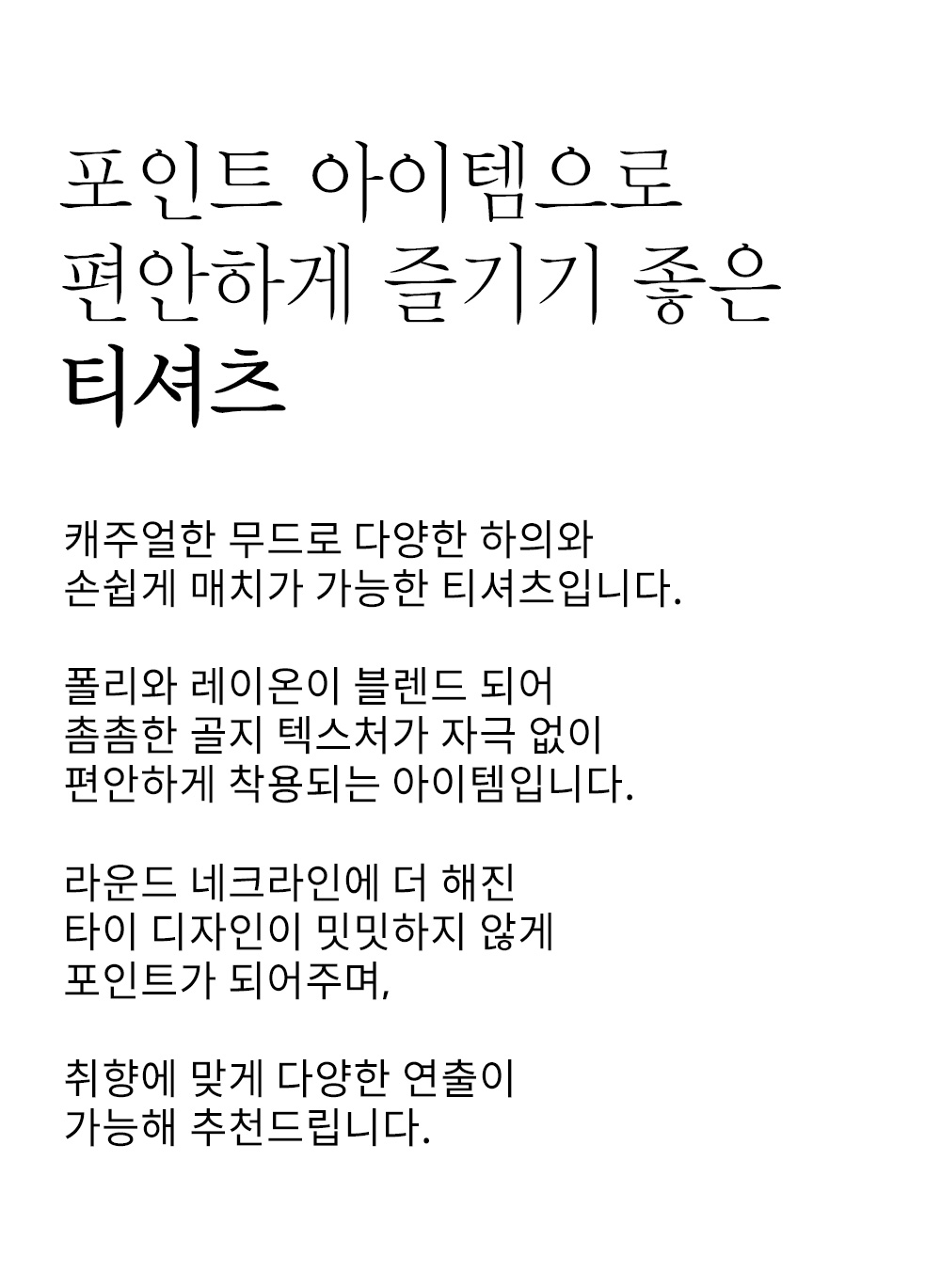 포인트 아이템으로
편안하게 즐기기 좋은
티셔츠

캐주얼한 무드로 다양한 하의와
손쉽게 매치가 가능한 티셔츠입니다.

폴리와 레이온이 블렌드 되어
촘촘한 골지 텍스처가 자극 없이
편안하게 착용되는 아이템입니다.

라운드 네크라인에 더 해진
타이 디자인이 밋밋하지 않게
포인트가 되어주며,

취향에 맞게 다양한 연출이
가능해 추천드립니다.